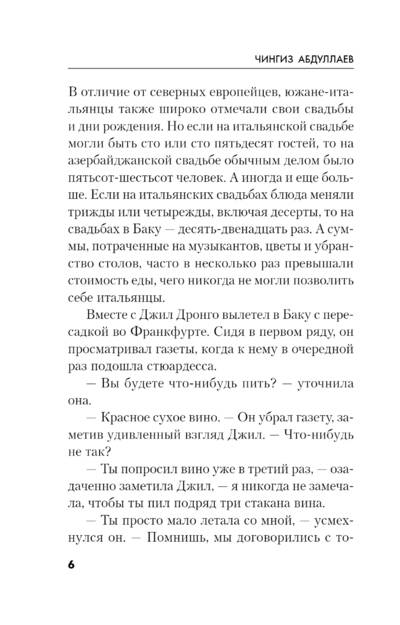 ЧИНГИЗ АБДУЛЛАЕВ

В отличие от северных европейцев, южане-итальянцы также широко отмечали свои свадьбы и дни рождения. Но если на итальянской свадьбе могли быть сто или сто пятьдесят гостей, то на азербайджанской свадьбе обычным делом было пятьсот-шестьсот человек. А иногда и еще больше. Если на итальянских свадьбах блюда меняли трижды или четырежды, включая десерты, то на свадьбах в Баку — десять-двенадцать раз. А суммы, потраченные на музыкантов, цветы и убранство столов, часто в несколько раз превышали стоимость еды, чего никогда не могли позволить себе итальянцы.

Вместе с Джил Дронго вылетел в Баку с пересадкой во Франкфурте. Сидя в первом ряду, он просматривал газеты, когда к нему в очередной раз подошла стюардесса.

— Вы будете что-нибудь пить? — уточнила она.

— Красное сухое вино. — Он убрал газету, заметив удивленный взгляд Джил. — Что-нибудь не так?

— Ты попросил вино уже в третий раз, — озадаченно заметила Джил, — я никогда не замечала, чтобы ты пил подряд три стакана вина.

— Ты просто мало летала со мной, — усмехнулся он. — Помнишь, мы договорились с то-

6